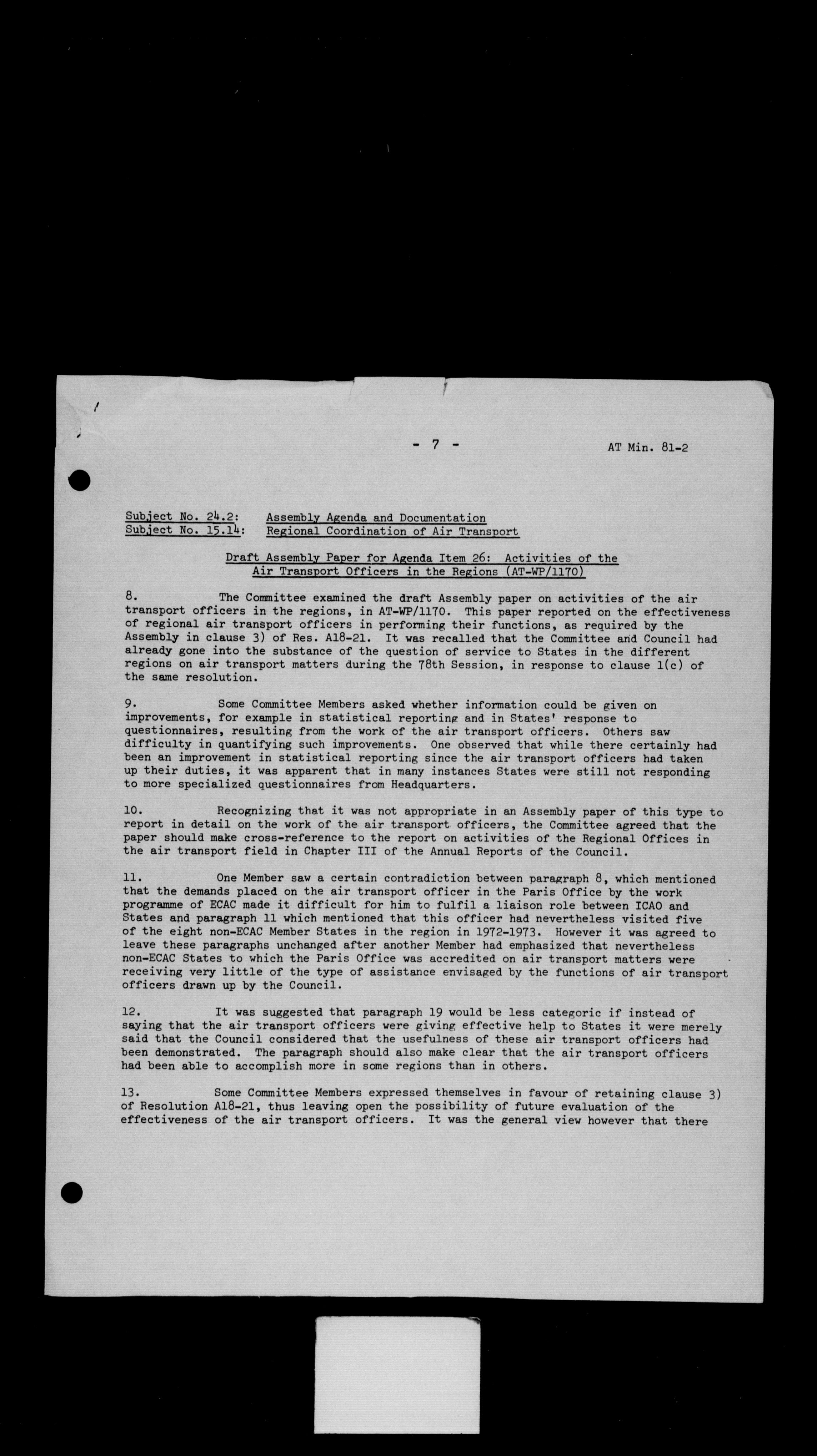 - 7 -

AT Min. 81-2

Subject No. 24.2: Assembly Agenda and Documentation
Subject No. 15.14: Regional Coordination of Air Transport

Draft Assembly Paper for Agenda Item 26: Activities of the Air Transport Officers in the Regions (AT-WP/1170)

8. The Committee examined the draft Assembly paper on activities of the air transport officers in the regions, in AT-WP/1170. This paper reported on the effectiveness of regional air transport officers in performing their functions, as required by the Assembly in clause 3) of Res. A18-21. It was recalled that the Committee and Council had already gone into the substance of the question of service to States in the different regions on air transport matters during the 78th Session, in response to clause 1(c) of the same resolution.

9. Some Committee Members asked whether information could be given on improvements, for example in statistical reporting and in States' response to questionnaires, resulting from the work of the air transport officers. Others saw difficulty in quantifying such improvements. One observed that while there certainly had been an improvement in statistical reporting since the air transport officers had taken up their duties, it was apparent that in many instances States were still not responding to more specialized questionnaires from Headquarters.

10. Recognizing that it was not appropriate in an Assembly paper of this type to report in detail on the work of the air transport officers, the Committee agreed that the paper should make cross-reference to the report on activities of the Regional Offices in the air transport field in Chapter III of the Annual Reports of the Council.

11. One Member saw a certain contradiction between paragraph 8, which mentioned that the demands placed on the air transport officer in the Paris Office by the work programme of ECAC made it difficult for him to fulfil a liaison role between ICAO and States and paragraph 11 which mentioned that this officer had nevertheless visited five of the eight non-ECAC Member States in the region in 1972-1973. However it was agreed to leave these paragraphs unchanged after another Member had emphasized that nevertheless non-ECAC States to which the Paris Office was accredited on air transport matters were receiving very little of the type of assistance envisaged by the functions of air transport officers drawn up by the Council.

12. It was suggested that paragraph 19 would be less categoric if instead of saying that the air transport officers were giving effective help to States it were merely said that the Council considered that the usefulness of these air transport officers had been demonstrated. The paragraph should also make clear that the air transport officers had been able to accomplish more in some regions than in others.

13. Some Committee Members expressed themselves in favour of retaining clause 3) of Resolution A18-21, thus leaving open the possibility of future evaluation of the effectiveness of the air transport officers. It was the general view however that there